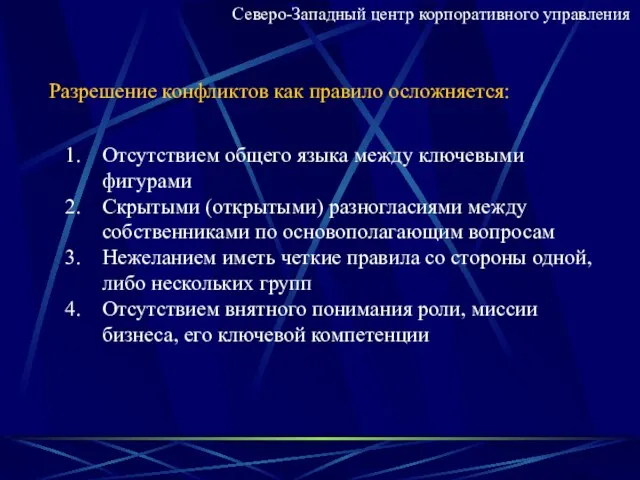 Северо-Западный центр корпоративного управления

Разрешение конфликтов как правило осложняется:

1. Отсутствием общего языка между ключевыми фигурами
2. Скрытыми (открытыми) разногласиями между собственниками по основополагающим вопросам
3. Нежеланием иметь четкие правила со стороны одной, либо нескольких групп
4. Отсутствием внятного понимания роли, миссии бизнеса, его ключевой компетенции